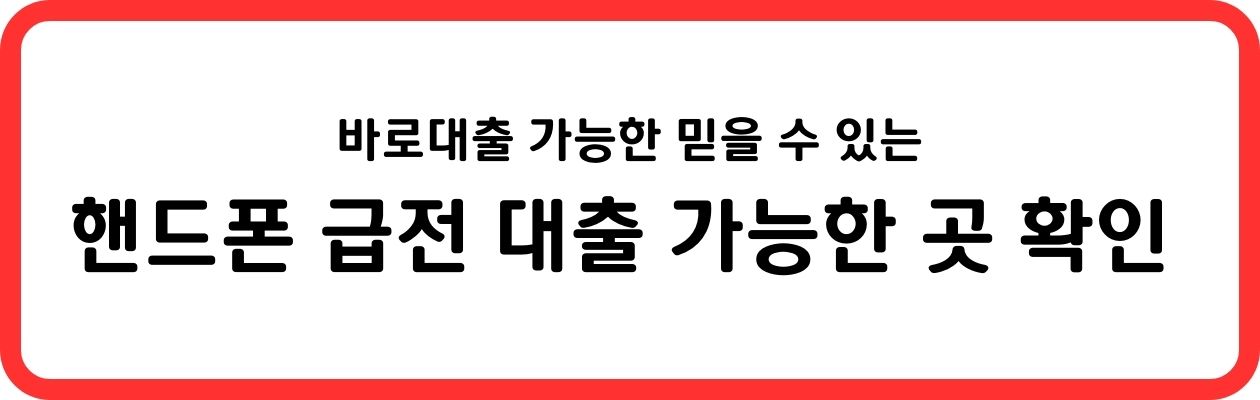 바로대출 가능한 믿을 수 있는

핸드폰 급전 대출 가능한 곳 확인